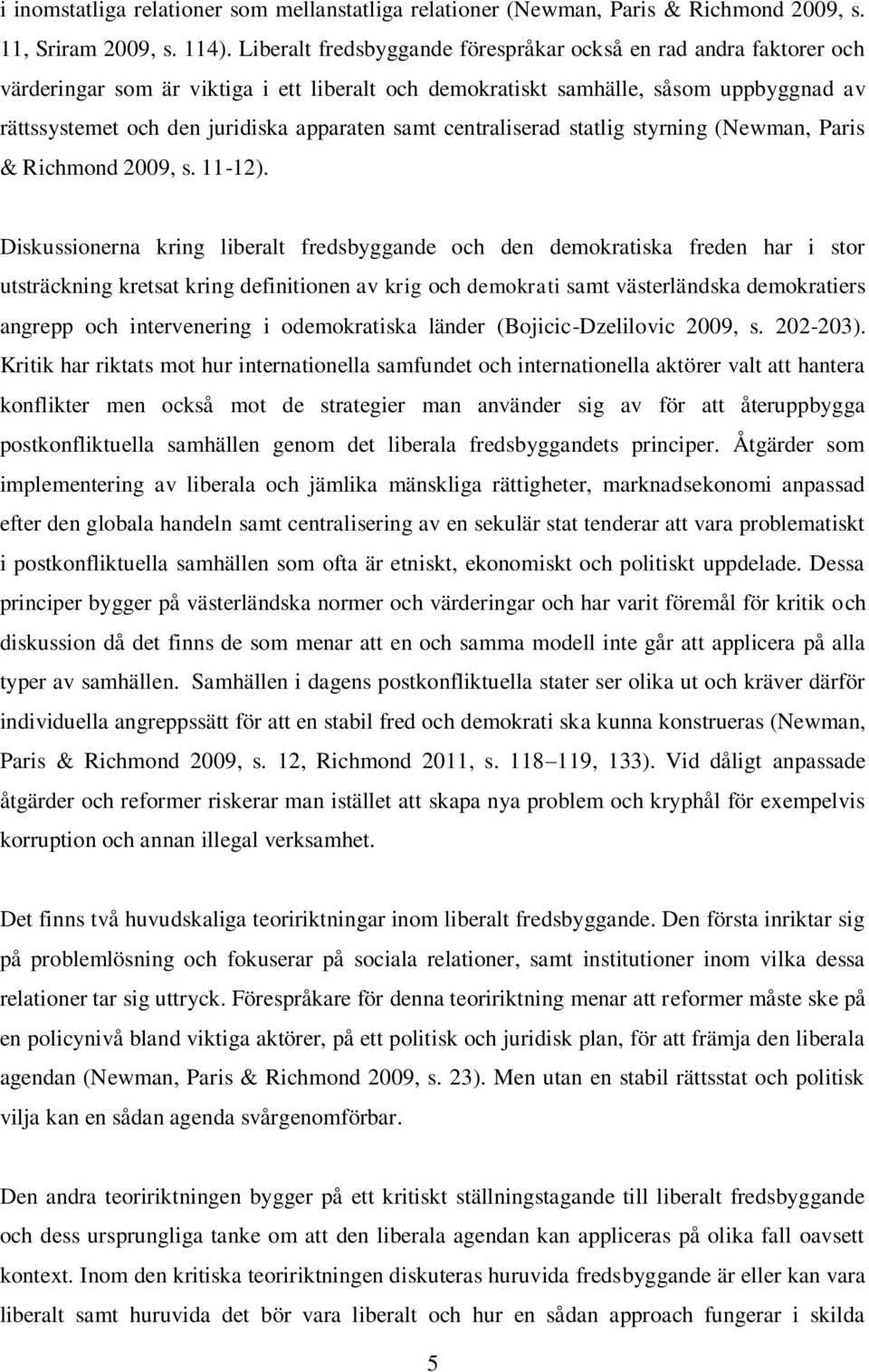 i inomstatliga relationer som mellanstatliga relationer (Newman, Paris & Richmond 2009, s. 11, Sriram 2009, s. 114). Liberalt fredsbyggande förespråkar också en rad andra faktorer och värderingar som är viktiga i ett liberalt och demokratiskt samhälle, såsom uppbyggnad av rättssystemet och den juridiska apparaten samt centraliserad statlig styrning (Newman, Paris & Richmond 2009, s. 11-12).

Diskussionerna kring liberalt fredsbyggande och den demokratiska freden har i stor utsträckning kretsat kring definitionen av krig och demokrati samt västerländska demokratiers angrepp och intervenering i odemokratiska länder (Bojicic-Dzelilovic 2009, s. 202-203). Kritik har riktats mot hur internationella samfundet och internationella aktörer valt att hantera konflikter men också mot de strategier man använder sig av för att återuppbygga postkonfliktuella samhällen genom det liberala fredsbyggandets principer. Åtgärder som implementering av liberala och jämlika mänskliga rättigheter, marknadsekonomi anpassad efter den globala handeln samt centralisering av en sekulär stat tenderar att vara problematiskt i postkonfliktuella samhällen som ofta är etniskt, ekonomiskt och politiskt uppdelade. Dessa principer bygger på västerländska normer och värderingar och har varit föremål för kritik och diskussion då det finns de som menar att en och samma modell inte går att applicera på alla typer av samhällen. Samhällen i dagens postkonfliktuella stater ser olika ut och kräver därför individuella angreppssätt för att en stabil fred och demokrati ska kunna konstrueras (Newman, Paris & Richmond 2009, s. 12, Richmond 2011, s. 118–119, 133). Vid dåligt anpassade åtgärder och reformer riskerar man istället att skapa nya problem och kryphål för exempelvis korruption och annan illegal verksamhet.

Det finns två huvudskaliga teoririktningar inom liberalt fredsbyggande. Den första inriktar sig på problemlösning och fokuserar på sociala relationer, samt institutioner inom vilka dessa relationer tar sig uttryck. Förespråkare för denna teoririktning menar att reformer måste ske på en policynivå bland viktiga aktörer, på ett politisk och juridisk plan, för att främja den liberala agendan (Newman, Paris & Richmond 2009, s. 23). Men utan en stabil rättsstat och politisk vilja kan en sådan agenda svårgenomförbar.

Den andra teoririktningen bygger på ett kritiskt ställningstagande till liberalt fredsbyggande och dess ursprungliga tanke om att den liberala agendan kan appliceras på olika fall oavsett kontext. Inom den kritiska teoririktningen diskuteras huruvida fredsbyggande är eller kan vara liberalt samt huruvida det bör vara liberalt och hur en sådan approach fungerar i skilda

5